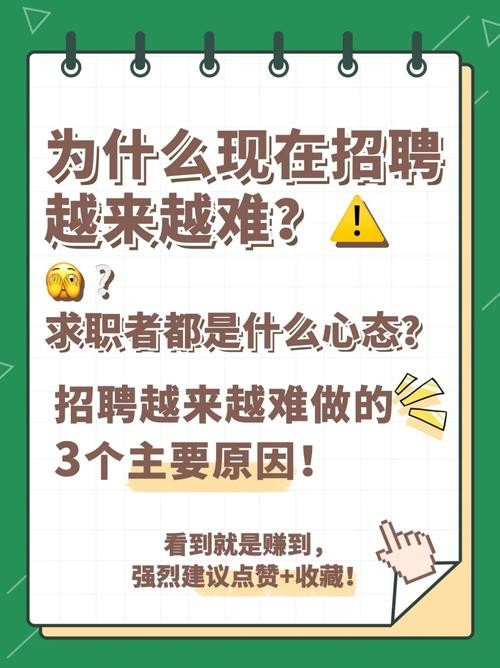 为什么现在招聘越来越难？

？
求职者都是什么心态？

招聘越来越难做的3个主要原因！

看到就是赚到，
强烈建议点赞+收藏！